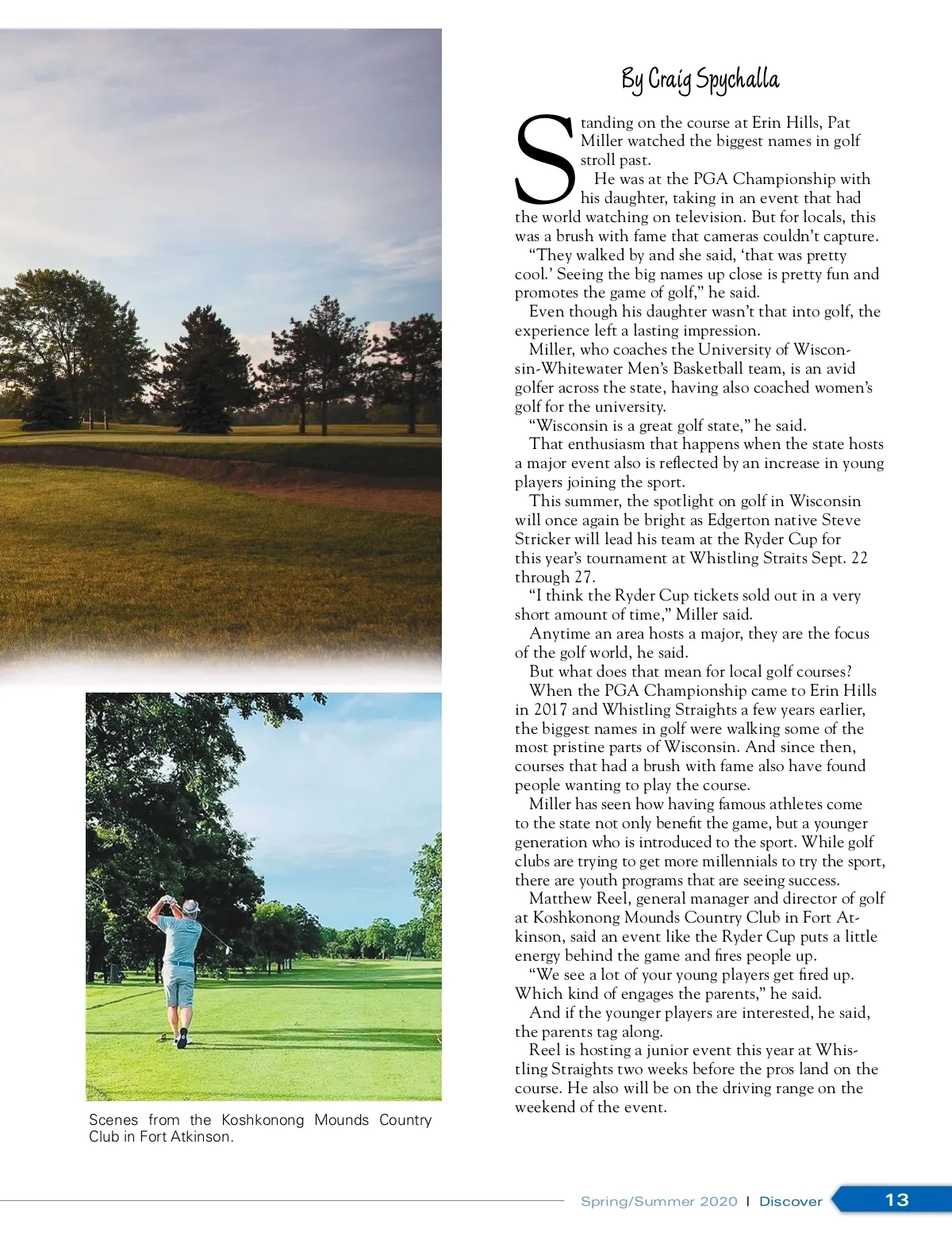 By Craig Spychalla

Standing on the course at Erin Hills, Pat Miller watched the biggest names in golf stroll past.

He was at the PGA Championship with his daughter, taking in an event that had the world watching on television. But for locals, this was a brush with fame that cameras couldn't capture.

"They walked by and she said, 'that was pretty cool.' Seeing the big names up close is pretty fun and promotes the game of golf," he said.

Even though his daughter wasn't that into golf, the experience left a lasting impression.

Miller, who coaches the University of Wisconsin-Whitewater Men's Basketball team, is an avid golfer across the state, having also coached women's golf for the university.

"Wisconsin is a great golf state," he said.

That enthusiasm that happens when the state hosts a major event also is reflected by an increase in young players joining the sport.

This summer, the spotlight on golf in Wisconsin will once again be bright as Edgerton native Steve Stricker will lead his team at the Ryder Cup for this year's tournament at Whistling Straits Sept. 22 through 27.

"I think the Ryder Cup tickets sold out in a very short amount of time," Miller said.

Anytime an area hosts a major, they are the focus of the golf world, he said.

But what does that mean for local golf courses?

When the PGA Championship came to Erin Hills in 2017 and Whistling Straights a few years earlier, the biggest names in golf were walking some of the most pristine parts of Wisconsin. And since then, courses that had a brush with fame also have found people wanting to play the course.

Miller has seen how having famous athletes come to the state not only benefit the game, but a younger generation who is introduced to the sport. While golf clubs are trying to get more millennials to try the sport, there are youth programs that are seeing success.

Matthew Reel, general manager and director of golf at Koshkonong Mounds Country Club in Fort Atkinson, said an event like the Ryder Cup puts a little energy behind the game and fires people up.

"We see a lot of your young players get fired up. Which kind of engages the parents," he said.

And if the younger players are interested, he said, the parents tag along.

Reel is hosting a junior event this year at Whistling Straights two weeks before the pros land on the course. He also will be on the driving range on the weekend of the event.

Scenes from the Koshkonong Mounds Country Club in Fort Atkinson.

Spring/Summer 2020 | Discover 13